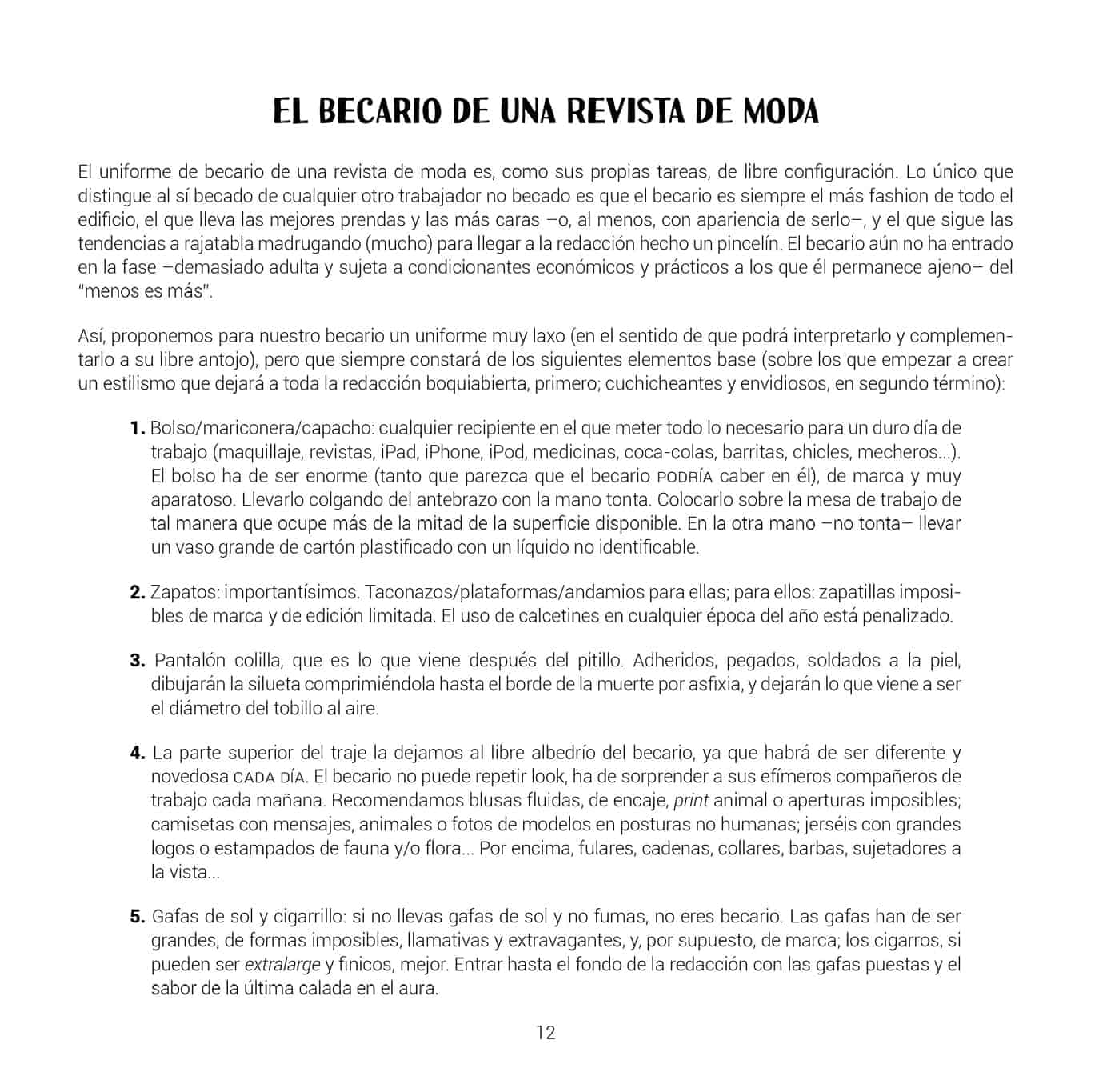 EL BECARIO DE UNA REVISTA DE MODA

El uniforme de becario de una revista de moda es, como sus propias tareas, de libre configuración. Lo único que distingue al sí becado de cualquier otro trabajador no becado es que el becario es siempre el más fashion de todo el edificio, el que lleva las mejores prendas y las más caras –o, al menos, con apariencia de serlo–, y el que sigue las tendencias a rajatabla madrugando (mucho) para llegar a la redacción hecho un pincelín. El becario aún no ha entrado en la fase –demasiado adulta y sujeta a condicionantes económicos y prácticos a los que él permanece ajeno– del "menos es más".

Así, proponemos para nuestro becario un uniforme muy laxo (en el sentido de que podrá interpretarlo y complementarlo a su libre antojo), pero que siempre constará de los siguientes elementos base (sobre los que empezar a crear un estilismo que dejará a toda la redacción boquiabierta, primero; cuchicheantes y envidiosos, en segundo término):

1. Bolso/mariconera/capacho: cualquier recipiente en el que meter todo lo necesario para un duro día de trabajo (maquillaje, revistas, iPad, iPhone, iPod, medicinas, coca-colas, barritas, chicles, mecheros...). El bolso ha de ser enorme (tanto que parezca que el becario PODRÍA caber en él), de marca y muy aparatoso. Llevarlo colgando del antebrazo con la mano tonta. Colocarlo sobre la mesa de trabajo de tal manera que ocupe más de la mitad de la superficie disponible. En la otra mano –no tonta– llevar un vaso grande de cartón plastificado con un líquido no identificable.

2. Zapatos: importantísimos. Taconazos/plataformas/andamios para ellas; para ellos: zapatillas imposibles de marca y de edición limitada. El uso de calcetines en cualquier época del año está penalizado.

3. Pantalón colilla, que es lo que viene después del pitillo. Adheridos, pegados, soldados a la piel, dibujarán la silueta comprimiéndola hasta el borde de la muerte por asfixia, y dejarán lo que viene a ser el diámetro del tobillo al aire.

4. La parte superior del traje la dejamos al libre albedrío del becario, ya que habrá de ser diferente y novedosa CADA DÍA. El becario no puede repetir look, ha de sorprender a sus efímeros compañeros de trabajo cada mañana. Recomendamos blusas fluidas, de encaje, print animal o aperturas imposibles; camisetas con mensajes, animales o fotos de modelos en posturas no humanas; jerséis con grandes logos o estampados de fauna y/o flora... Por encima, fulares, cadenas, collares, barbas, sujetadores a la vista...

5. Gafas de sol y cigarrillo: si no llevas gafas de sol y no fumas, no eres becario. Las gafas han de ser grandes, de formas imposibles, llamativas y extravagantes, y, por supuesto, de marca; los cigarros, si pueden ser extralarge y finicos, mejor. Entrar hasta el fondo de la redacción con las gafas puestas y el sabor de la última calada en el aura.

12